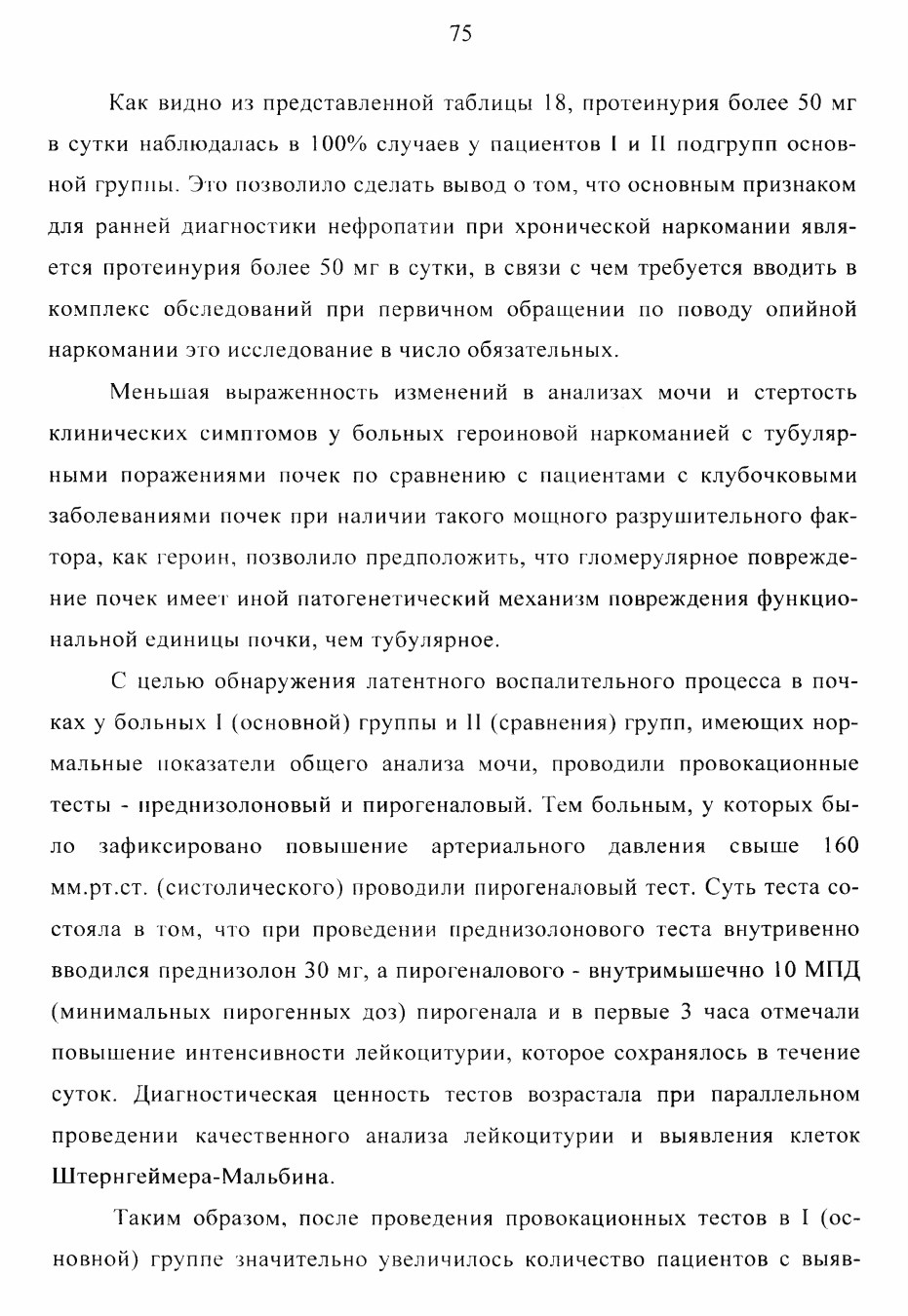 75

Как видно из представленной таблицы 18, протеинурия более 50 мг в сутки наблюдалась в 100% случаев у пациентов I и II подгрупп основной группы. Это позволило сделать вывод о том, что основным признаком для ранней диагностики нефропатии при хронической наркомании является протеинурия более 50 мг в сутки, в связи с чем требуется вводить в комплекс обследований при первичном обращении по поводу опийной наркомании это исследование в число обязательных.

Меньшая выраженность изменений в анализах мочи и стертость клинических симптомов у больных героиновой наркоманией с тубулярными поражениями почек по сравнению с пациентами с клубочковыми заболеваниями почек при наличии такого мощного разрушительного фактора, как героин, позволило предположить, что гломерулярное повреждение почек имеет иной патогенетический механизм повреждения функциональной единицы почки, чем тубулярное.

С целью обнаружения латентного воспалительного процесса в почках у больных I (основной) группы и II (сравнения) групп, имеющих нормальные показатели общего анализа мочи, проводили провокационные тесты - преднизолоновый и пирогеналовый. Тем больным, у которых было зафиксировано повышение артериального давления свыше 160 мм.рт.ст. (систолического) проводили пирогеналовый тест. Суть теста состояла в том, что при проведении преднизолонового теста внутривенно вводился преднизолон 30 мг, а пирогеналового - внутримышечно 10 МПД (минимальных пирогенных доз) пирогенала и в первые 3 часа отмечали повышение интенсивности лейкоцитурии, которое сохранялось в течение суток. Диагностическая ценность тестов возрастала при параллельном проведении качественного анализа лейкоцитурии и выявления клеток Штернгеймера-Мальбина.

Таким образом, после проведения провокационных тестов в I (основной) группе значительно увеличилось количество пациентов с выяв-